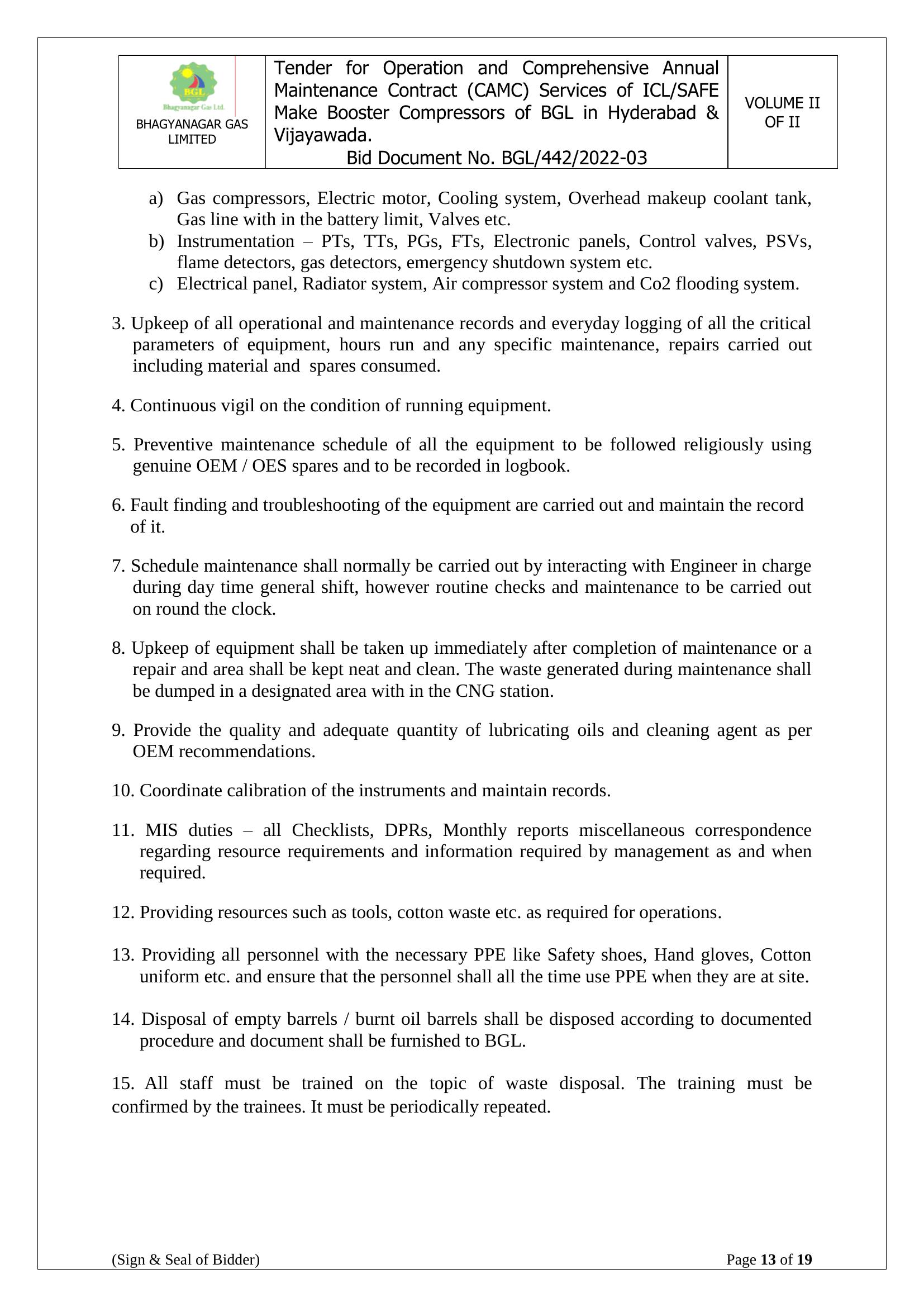 | BGL Bhagyanagar Gas Ltd. BHAGYANAGAR GAS LIMITED | Tender for Operation and Comprehensive Annual Maintenance Contract (CAMC) Services of ICL/SAFE Make Booster Compressors of BGL in Hyderabad & Vijayawada. Bid Document No. BGL/442/2022-03 | VOLUME II OF II |
|---|---|---|

a) Gas compressors, Electric motor, Cooling system, Overhead makeup coolant tank, Gas line with in the battery limit, Valves etc.
b) Instrumentation – PTs, TTs, PGs, FTs, Electronic panels, Control valves, PSVs, flame detectors, gas detectors, emergency shutdown system etc.
c) Electrical panel, Radiator system, Air compressor system and Co2 flooding system.

3. Upkeep of all operational and maintenance records and everyday logging of all the critical parameters of equipment, hours run and any specific maintenance, repairs carried out including material and spares consumed.

4. Continuous vigil on the condition of running equipment.

5. Preventive maintenance schedule of all the equipment to be followed religiously using genuine OEM / OES spares and to be recorded in logbook.

6. Fault finding and troubleshooting of the equipment are carried out and maintain the record of it.

7. Schedule maintenance shall normally be carried out by interacting with Engineer in charge during day time general shift, however routine checks and maintenance to be carried out on round the clock.

8. Upkeep of equipment shall be taken up immediately after completion of maintenance or a repair and area shall be kept neat and clean. The waste generated during maintenance shall be dumped in a designated area with in the CNG station.

9. Provide the quality and adequate quantity of lubricating oils and cleaning agent as per OEM recommendations.

10. Coordinate calibration of the instruments and maintain records.

11. MIS duties – all Checklists, DPRs, Monthly reports miscellaneous correspondence regarding resource requirements and information required by management as and when required.

12. Providing resources such as tools, cotton waste etc. as required for operations.

13. Providing all personnel with the necessary PPE like Safety shoes, Hand gloves, Cotton uniform etc. and ensure that the personnel shall all the time use PPE when they are at site.

14. Disposal of empty barrels / burnt oil barrels shall be disposed according to documented procedure and document shall be furnished to BGL.

15. All staff must be trained on the topic of waste disposal. The training must be confirmed by the trainees. It must be periodically repeated.

(Sign & Seal of Bidder) Page 13 of 19